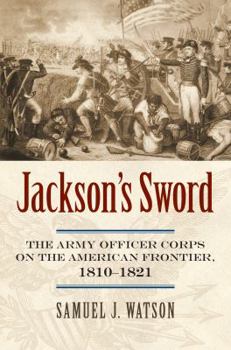 Jackson's Sword

THE ARMY OFFICER CORPS ON THE AMERICAN FRONTIER, 1810–1821

SAMUEL J. WATSON